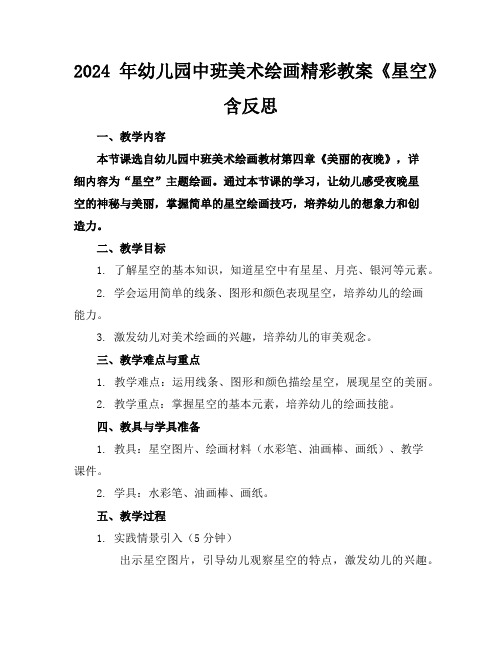 2024 年幼儿园中班美术绘画精彩教案《星空》含反思

一、教学内容

本节课选自幼儿园中班美术绘画教材第四章《美丽的夜晚》，详细内容为“星空”主题绘画。通过本节课的学习，让幼儿感受夜晚星空的神秘与美丽，掌握简单的星空绘画技巧，培养幼儿的想象力和创造力。

二、教学目标

1. 了解星空的基本知识，知道星空中有星星、月亮、银河等元素。

2. 学会运用简单的线条、图形和颜色表现星空，培养幼儿的绘画能力。

3. 激发幼儿对美术绘画的兴趣，培养幼儿的审美观念。

三、教学难点与重点

1. 教学难点：运用线条、图形和颜色描绘星空，展现星空的美丽。

2. 教学重点：掌握星空的基本元素，培养幼儿的绘画技能。

四、教具与学具准备

1. 教具：星空图片、绘画材料（水彩笔、油画棒、画纸）、教学课件。

2. 学具：水彩笔、油画棒、画纸。

五、教学过程

1. 实践情景引入（5 分钟）

出示星空图片，引导幼儿观察星空的特点，激发幼儿的兴趣。